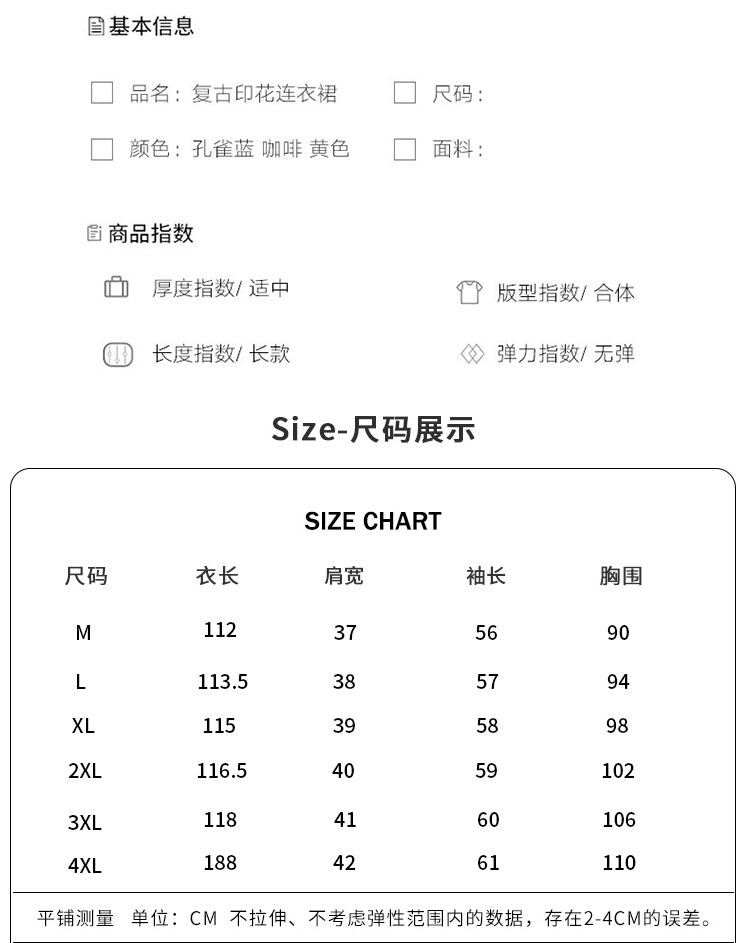 基本信息

品名：复古印花连衣裙　　尺码：

颜色：孔雀蓝 咖啡 黄色　　面料：

商品指数

厚度指数/ 适中　　版型指数/ 合体

长度指数/ 长款　　弹力指数/ 无弹

Size-尺码展示

SIZE CHART

| 尺码 | 衣长 | 肩宽 | 袖长 | 胸围 |
|---|---|---|---|---|
| M | 112 | 37 | 56 | 90 |
| L | 113.5 | 38 | 57 | 94 |
| XL | 115 | 39 | 58 | 98 |
| 2XL | 116.5 | 40 | 59 | 102 |
| 3XL | 118 | 41 | 60 | 106 |
| 4XL | 188 | 42 | 61 | 110 |

平铺测量　单位：CM　不拉伸、不考虑弹性范围内的数据，存在2-4CM的误差。